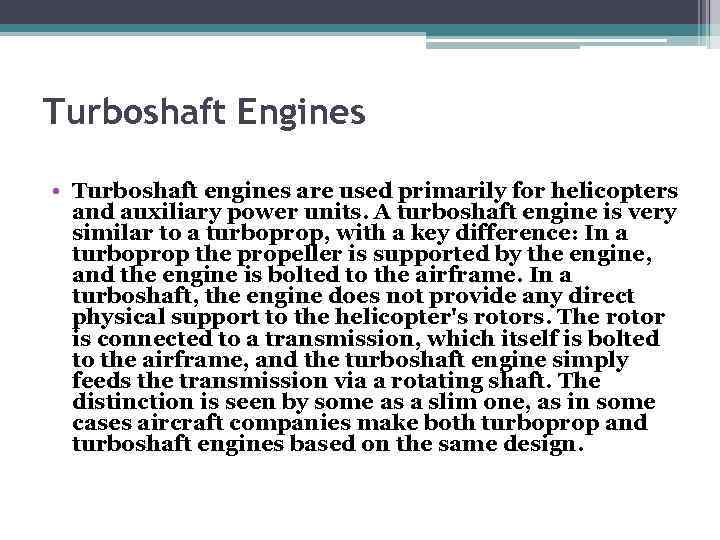 Turboshaft Engines

• Turboshaft engines are used primarily for helicopters and auxiliary power units. A turboshaft engine is very similar to a turboprop, with a key difference: In a turboprop the propeller is supported by the engine, and the engine is bolted to the airframe. In a turboshaft, the engine does not provide any direct physical support to the helicopter's rotors. The rotor is connected to a transmission, which itself is bolted to the airframe, and the turboshaft engine simply feeds the transmission via a rotating shaft. The distinction is seen by some as a slim one, as in some cases aircraft companies make both turboprop and turboshaft engines based on the same design.